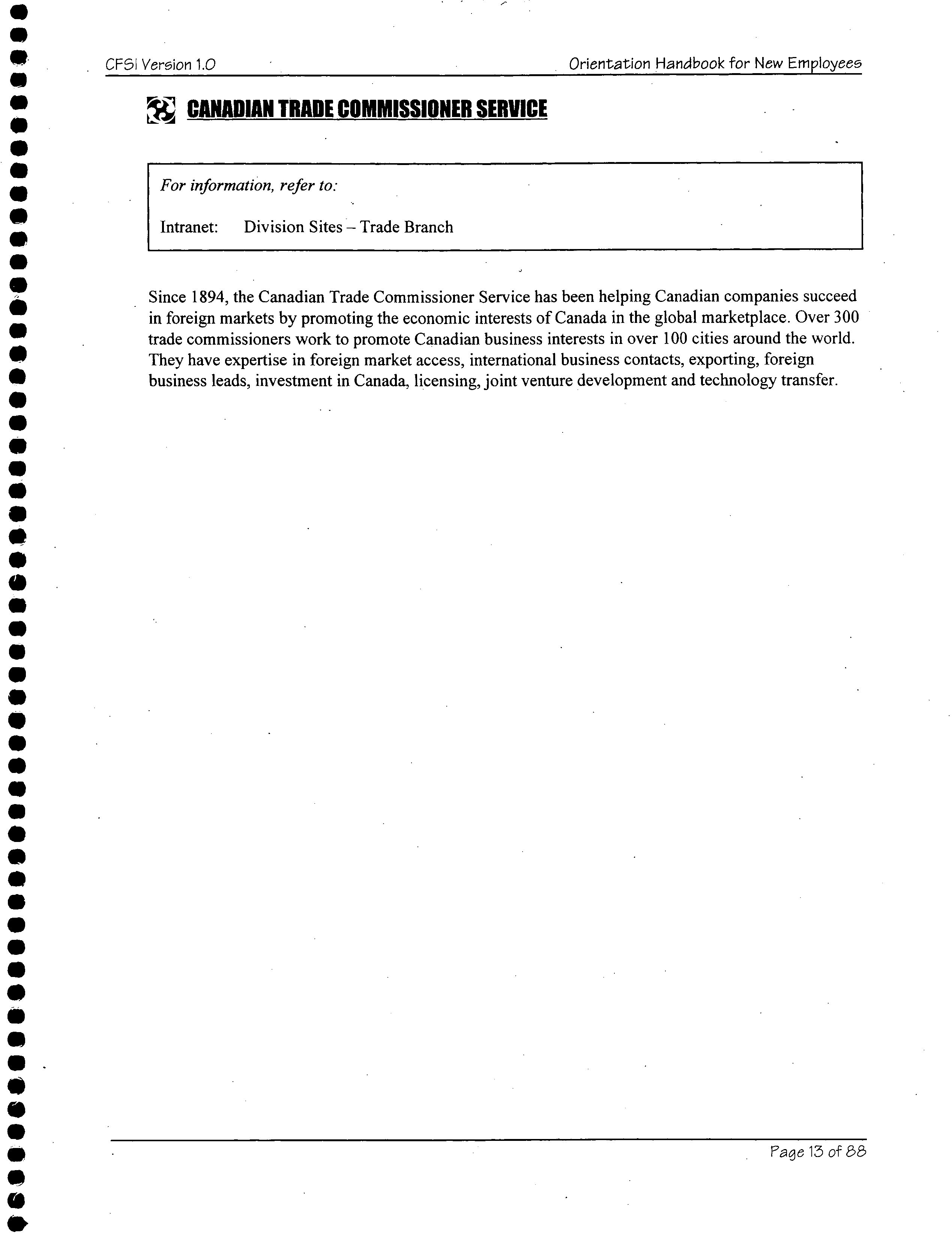 CFSI Version 1.0

Orientation Handbook for New Employees

CANADIAN TRADE COMMISSIONER SERVICE

For information, refer to:

Intranet: Division Sites – Trade Branch

Since 1894, the Canadian Trade Commissioner Service has been helping Canadian companies succeed in foreign markets by promoting the economic interests of Canada in the global marketplace. Over 300 trade commissioners work to promote Canadian business interests in over 100 cities around the world. They have expertise in foreign market access, international business contacts, exporting, foreign business leads, investment in Canada, licensing, joint venture development and technology transfer.

Page 13 of 88